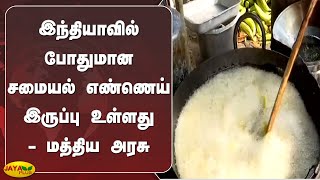 இந்தியாவில் போதுமான சமையல் எண்ணெய் இருப்பு உள்ளது - மத்திய அரசு

JAYA PLUS